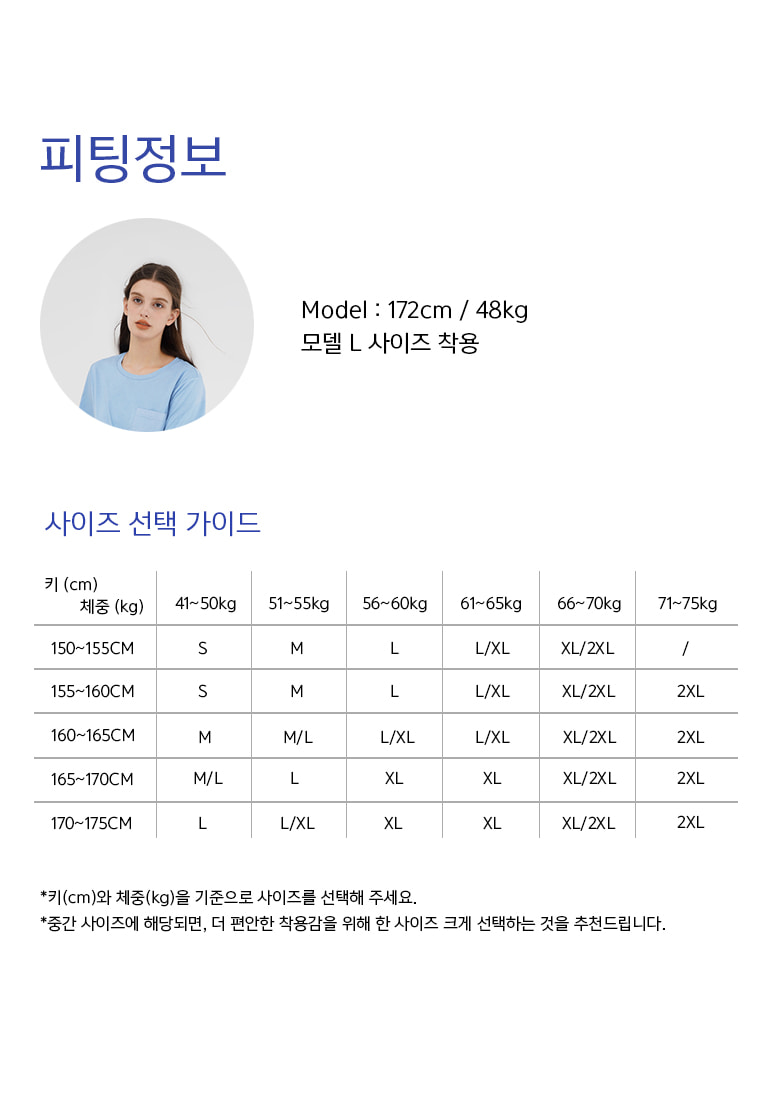 피팅정보

Model : 172cm / 48kg
모델 L 사이즈 착용

사이즈 선택 가이드

| 키 (cm) 체중 (kg) | 41~50kg | 51~55kg | 56~60kg | 61~65kg | 66~70kg | 71~75kg |
|---|---|---|---|---|---|---|
| 150~155CM | S | M | L | L/XL | XL/2XL | / |
| 155~160CM | S | M | L | L/XL | XL/2XL | 2XL |
| 160~165CM | M | M/L | L/XL | L/XL | XL/2XL | 2XL |
| 165~170CM | M/L | L | XL | XL | XL/2XL | 2XL |
| 170~175CM | L | L/XL | XL | XL | XL/2XL | 2XL |

*키(cm)와 체중(kg)을 기준으로 사이즈를 선택해 주세요.
*중간 사이즈에 해당되면, 더 편안한 착용감을 위해 한 사이즈 크게 선택하는 것을 추천드립니다.